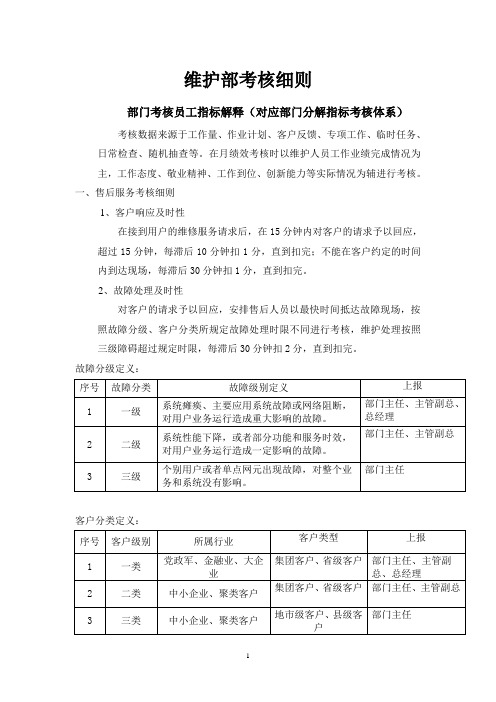 维护部考核细则

部门考核员工指标解释（对应部门分解指标考核体系）

考核数据来源于工作量、作业计划、客户反馈、专项工作、临时任务、日常检查、随机抽查等。在月绩效考核时以维护人员工作业绩完成情况为主，工作态度、敬业精神、工作到位、创新能力等实际情况为辅进行考核。

一、售后服务考核细则

1、客户响应及时性

在接到用户的维修服务请求后，在 15 分钟内对客户的请求予以回应，超过 15 分钟，每滞后 10 分钟扣 1 分，直到扣完；不能在客户约定的时间内到达现场，每滞后 30 分钟扣 1 分，直到扣完。

2、故障处理及时性

对客户的请求予以回应，安排售后人员以最快时间抵达故障现场，按照故障分级、客户分类所规定故障处理时限不同进行考核，维护处理按照三级障碍超过规定时限，每滞后 30 分钟扣 2 分，直到扣完。

故障分级定义：

| 序号 | 故障分类 | 故障级别定义 | 上报 |
|---|---|---|---|
| 1 | 一级 | 系统瘫痪、主要应用系统故障或网络阻断，对用户业务运行造成重大影响的故障。 | 部门主任、主管副总、总经理 |
| 2 | 二级 | 系统性能下降，或者部分功能和服务时效，对用户业务运行造成一定影响的故障。 | 部门主任、主管副总 |
| 3 | 三级 | 个别用户或者单点网元出现故障，对整个业务和系统没有影响。 | 部门主任 |

客户分类定义：

| 序号 | 客户级别 | 所属行业 | 客户类型 | 上报 |
|---|---|---|---|---|
| 1 | 一类 | 党政军、金融业、大企业 | 集团客户、省级客户 | 部门主任、主管副总、总经理 |
| 2 | 二类 | 中小企业、聚类客户 | 集团客户、省级客户 | 部门主任、主管副总 |
| 3 | 三类 | 中小企业、聚类客户 | 地市级客户、县级客户 | 部门主任 |

1